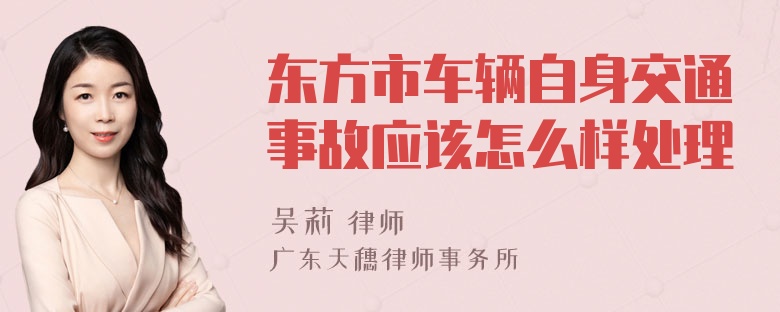 东方市车辆自身交通事故应该怎么样处理

吴莉 律师

广东天穗律师事务所